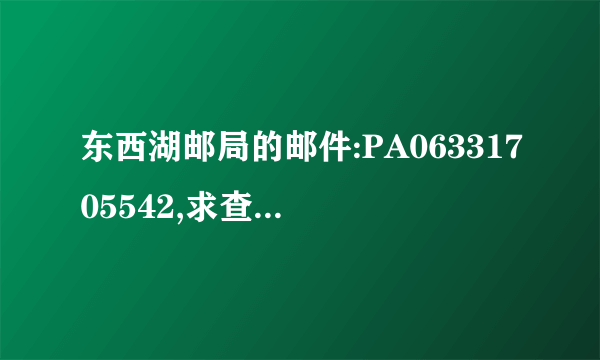 东西湖邮局的邮件:PA06331705542,求查...